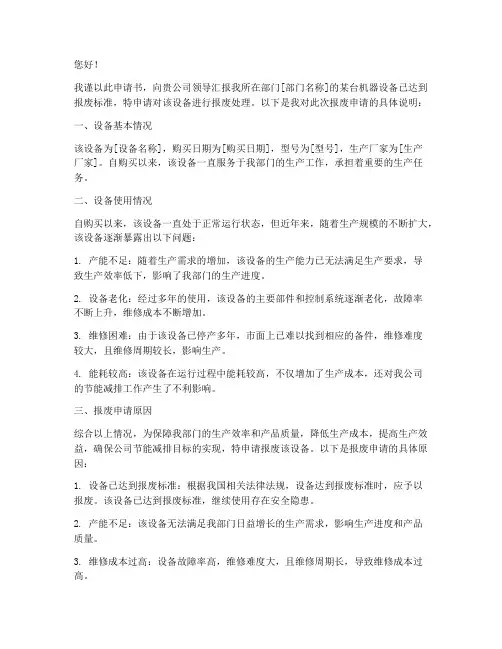 您好！

我谨以此申请书，向贵公司领导汇报我所在部门[部门名称]的某台机器设备已达到报废标准，特申请对该设备进行报废处理。以下是我对此次报废申请的具体说明：

一、设备基本情况

该设备为[设备名称]，购买日期为[购买日期]，型号为[型号]，生产厂家为[生产厂家]。自购买以来，该设备一直服务于我部门的生产工作，承担着重要的生产任务。

二、设备使用情况

自购买以来，该设备一直处于正常运行状态，但近年来，随着生产规模的不断扩大，该设备逐渐暴露出以下问题：

1. 产能不足：随着生产需求的增加，该设备的生产能力已无法满足生产要求，导致生产效率低下，影响了我部门的生产进度。

2. 设备老化：经过多年的使用，该设备的主要部件和控制系统逐渐老化，故障率不断上升，维修成本不断增加。

3. 维修困难：由于该设备已停产多年，市面上已难以找到相应的备件，维修难度较大，且维修周期较长，影响生产。

4. 能耗较高：该设备在运行过程中能耗较高，不仅增加了生产成本，还对我公司的节能减排工作产生了不利影响。

三、报废申请原因

综合以上情况，为保障我部门的生产效率和产品质量，降低生产成本，提高生产效益，确保公司节能减排目标的实现，特申请报废该设备。以下是报废申请的具体原因：

1. 设备已达到报废标准：根据我国相关法律法规，设备达到报废标准时，应予以报废。该设备已达到报废标准，继续使用存在安全隐患。

2. 产能不足：该设备无法满足我部门日益增长的生产需求，影响生产进度和产品质量。

3. 维修成本过高：设备故障率高，维修难度大，且维修周期长，导致维修成本过高。